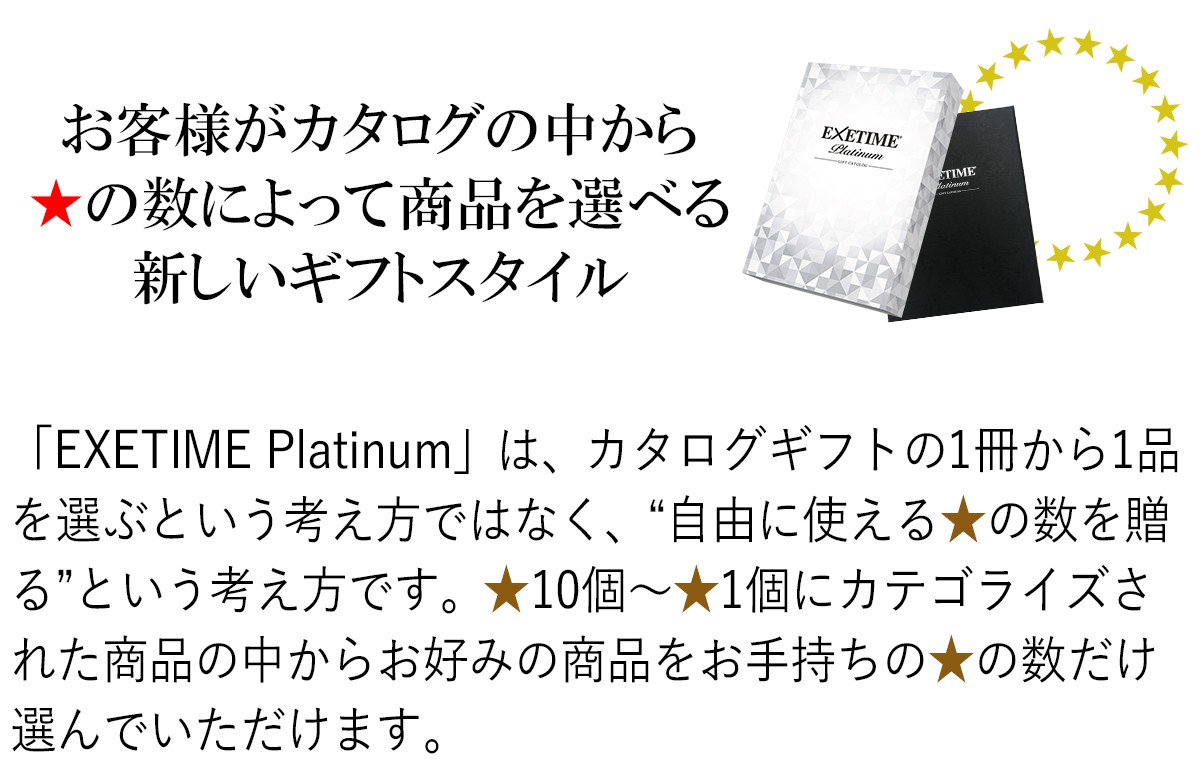 お客様がカタログの中から
★の数によって商品を選べる
新しいギフトスタイル

EXETIME
Platinum
GIFT CATALOG

EXETIME
Platinum

「EXETIME Platinum」は、カタログギフトの1冊から1品を選ぶという考え方ではなく、“自由に使える★の数を贈る”という考え方です。★10個～★1個にカテゴライズされた商品の中からお好みの商品をお手持ちの★の数だけ選んでいただけます。